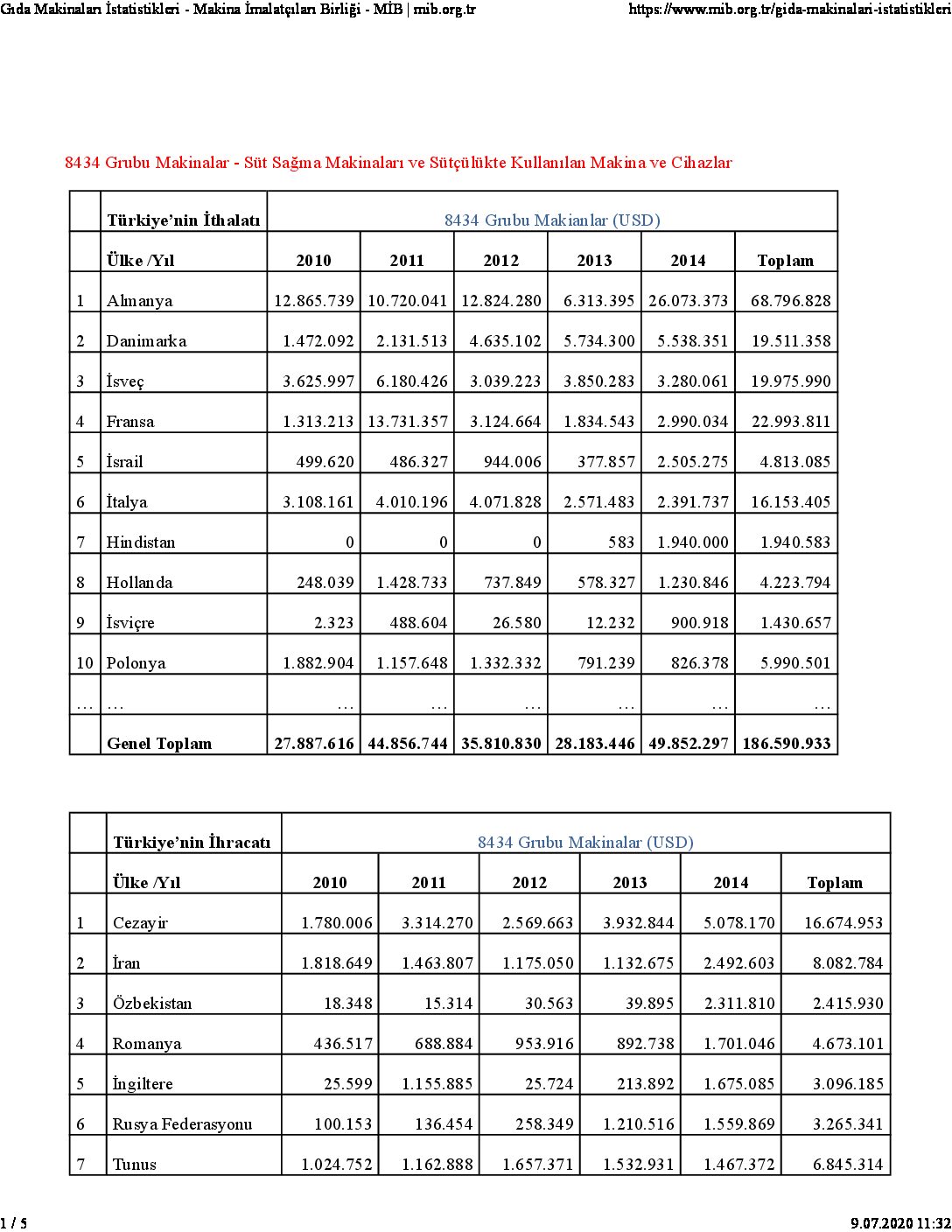 Gıda Makinaları İstatistikleri - Makina İmalatçıları Birliği - MİB | mib.org.tr https://www.mib.org.tr/gida-makinalari-istatistikleri

8434 Grubu Makinalar - Süt Sağma Makinaları ve Sütçülükte Kullanılan Makina ve Cihazlar

| | Türkiye'nin İthalatı | 8434 Grubu Makianlar (USD) | | | | | |
|---|---|---|---|---|---|---|---|
| | Ülke /Yıl | 2010 | 2011 | 2012 | 2013 | 2014 | Toplam |
| 1 | Almanya | 12.865.739 | 10.720.041 | 12.824.280 | 6.313.395 | 26.073.373 | 68.796.828 |
| 2 | Danimarka | 1.472.092 | 2.131.513 | 4.635.102 | 5.734.300 | 5.538.351 | 19.511.358 |
| 3 | İsveç | 3.625.997 | 6.180.426 | 3.039.223 | 3.850.283 | 3.280.061 | 19.975.990 |
| 4 | Fransa | 1.313.213 | 13.731.357 | 3.124.664 | 1.834.543 | 2.990.034 | 22.993.811 |
| 5 | İsrail | 499.620 | 486.327 | 944.006 | 377.857 | 2.505.275 | 4.813.085 |
| 6 | İtalya | 3.108.161 | 4.010.196 | 4.071.828 | 2.571.483 | 2.391.737 | 16.153.405 |
| 7 | Hindistan | 0 | 0 | 0 | 583 | 1.940.000 | 1.940.583 |
| 8 | Hollanda | 248.039 | 1.428.733 | 737.849 | 578.327 | 1.230.846 | 4.223.794 |
| 9 | İsviçre | 2.323 | 488.604 | 26.580 | 12.232 | 900.918 | 1.430.657 |
| 10 | Polonya | 1.882.904 | 1.157.648 | 1.332.332 | 791.239 | 826.378 | 5.990.501 |
| … | … | … | … | … | … | … | … |
| | Genel Toplam | 27.887.616 | 44.856.744 | 35.810.830 | 28.183.446 | 49.852.297 | 186.590.933 |

| | Türkiye'nin İhracatı | 8434 Grubu Makinalar (USD) | | | | | |
|---|---|---|---|---|---|---|---|
| | Ülke /Yıl | 2010 | 2011 | 2012 | 2013 | 2014 | Toplam |
| 1 | Cezayir | 1.780.006 | 3.314.270 | 2.569.663 | 3.932.844 | 5.078.170 | 16.674.953 |
| 2 | İran | 1.818.649 | 1.463.807 | 1.175.050 | 1.132.675 | 2.492.603 | 8.082.784 |
| 3 | Özbekistan | 18.348 | 15.314 | 30.563 | 39.895 | 2.311.810 | 2.415.930 |
| 4 | Romanya | 436.517 | 688.884 | 953.916 | 892.738 | 1.701.046 | 4.673.101 |
| 5 | İngiltere | 25.599 | 1.155.885 | 25.724 | 213.892 | 1.675.085 | 3.096.185 |
| 6 | Rusya Federasyonu | 100.153 | 136.454 | 258.349 | 1.210.516 | 1.559.869 | 3.265.341 |
| 7 | Tunus | 1.024.752 | 1.162.888 | 1.657.371 | 1.532.931 | 1.467.372 | 6.845.314 |

1 / 5 9.07.2020 11:32